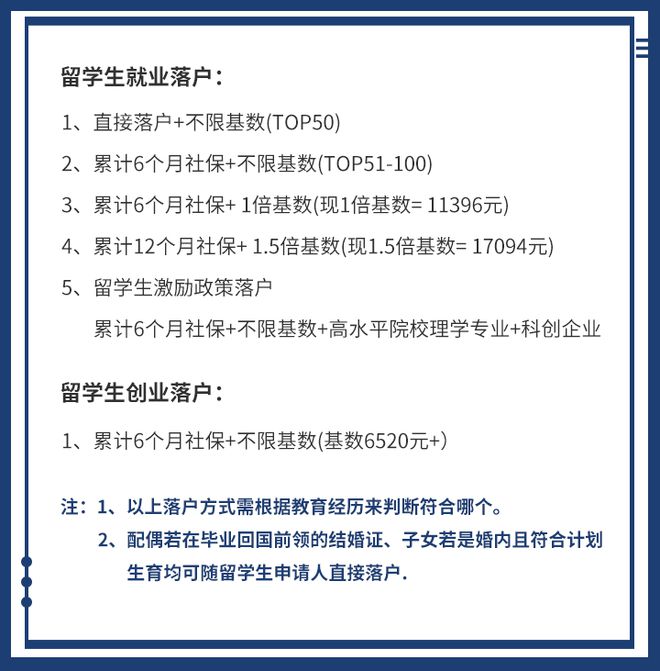 留学生就业落户：

1、直接落户+不限基数(TOP50)

2、累计6个月社保+不限基数(TOP51-100)

3、累计6个月社保+ 1倍基数(现1倍基数= 11396元)

4、累计12个月社保+ 1.5倍基数(现1.5倍基数= 17094元)

5、留学生激励政策落户

累计6个月社保+不限基数+高水平院校理学专业+科创企业

留学生创业落户：

1、累计6个月社保+不限基数(基数6520元+)

注：1、以上落户方式需根据教育经历来判断符合哪个。

2、配偶若在毕业回国前领的结婚证、子女若是婚内且符合计划生育均可随留学生申请人直接落户.